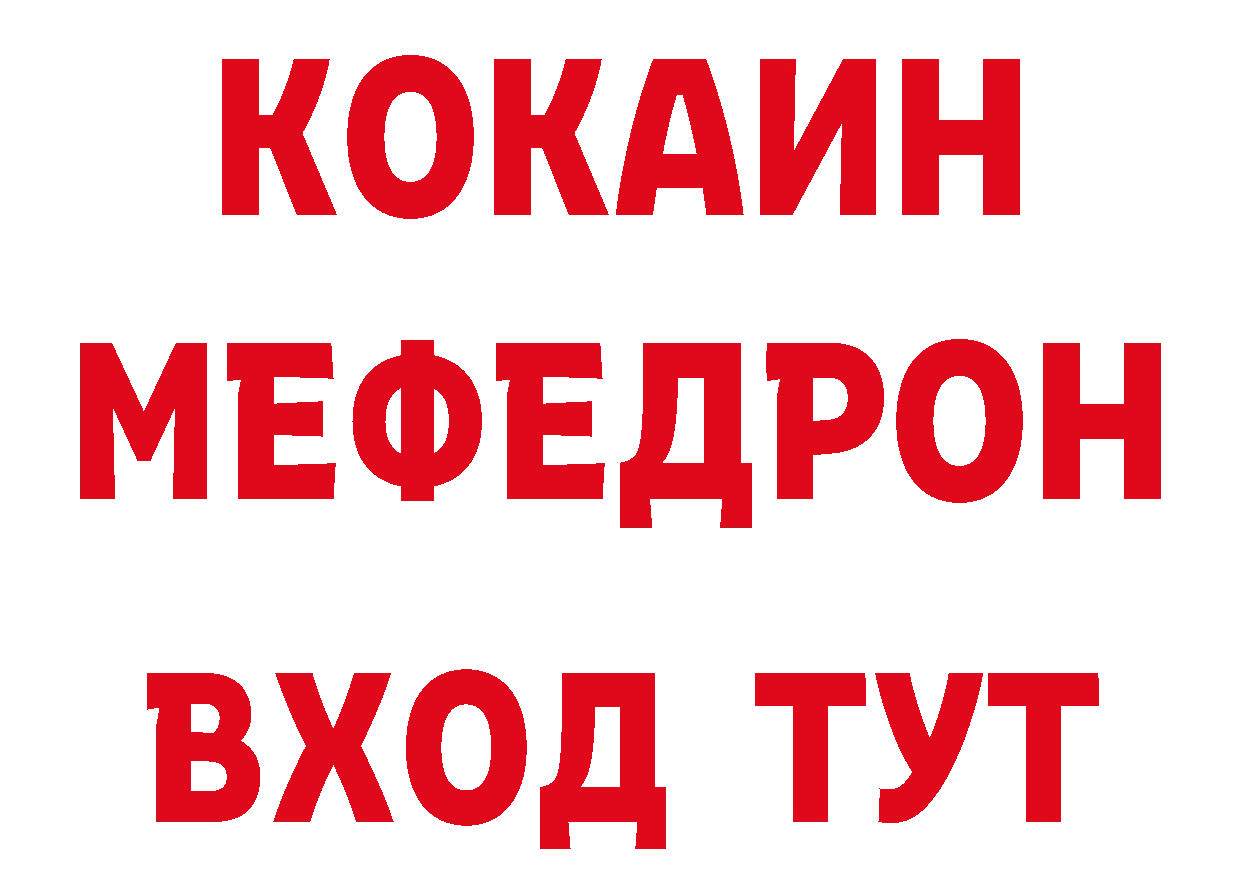 КОКАИН
МЕФЕДРОН
ВХОД ТУТ